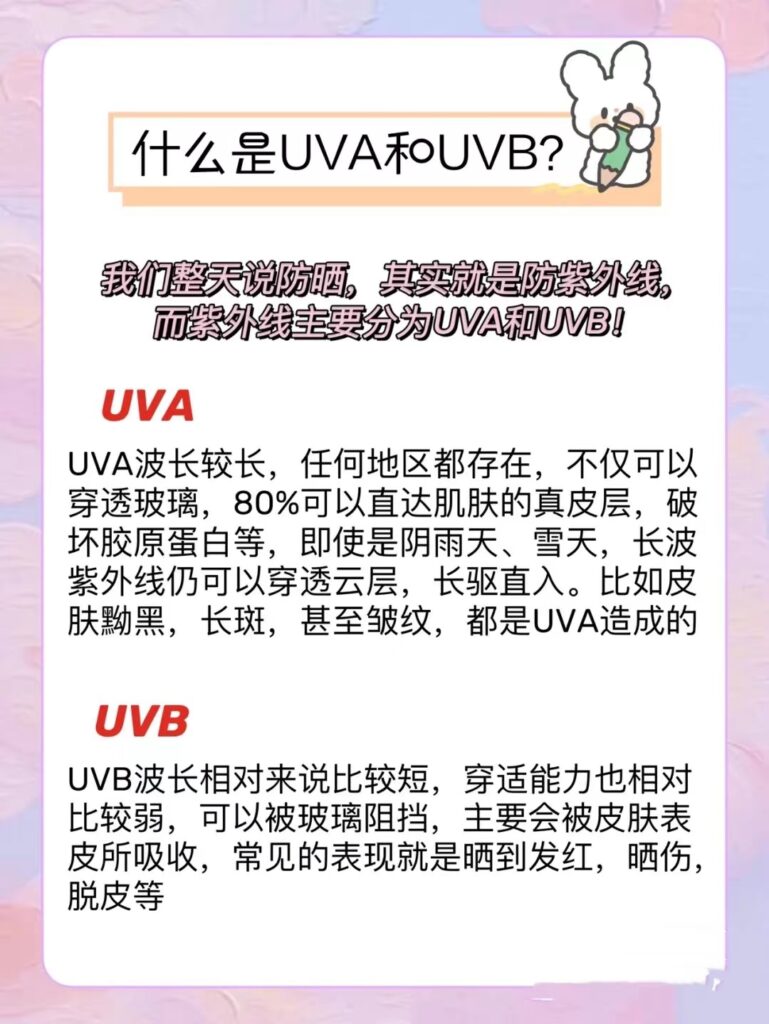 什么是UVA和UVB?

我们整天说防晒，其实就是防紫外线，而紫外线主要分为UVA和UVB！

UVA

UVA波长较长，任何地区都存在，不仅可以穿透玻璃，80%可以直达肌肤的真皮层，破坏胶原蛋白等，即使是阴雨天、雪天，长波紫外线仍可以穿透云层，长驱直入。比如皮肤黝黑，长斑，甚至皱纹，都是UVA造成的

UVB

UVB波长相对来说比较短，穿适能力也相对比较弱，可以被玻璃阻挡，主要会被皮肤表皮所吸收，常见的表现就是晒到发红，晒伤，脱皮等